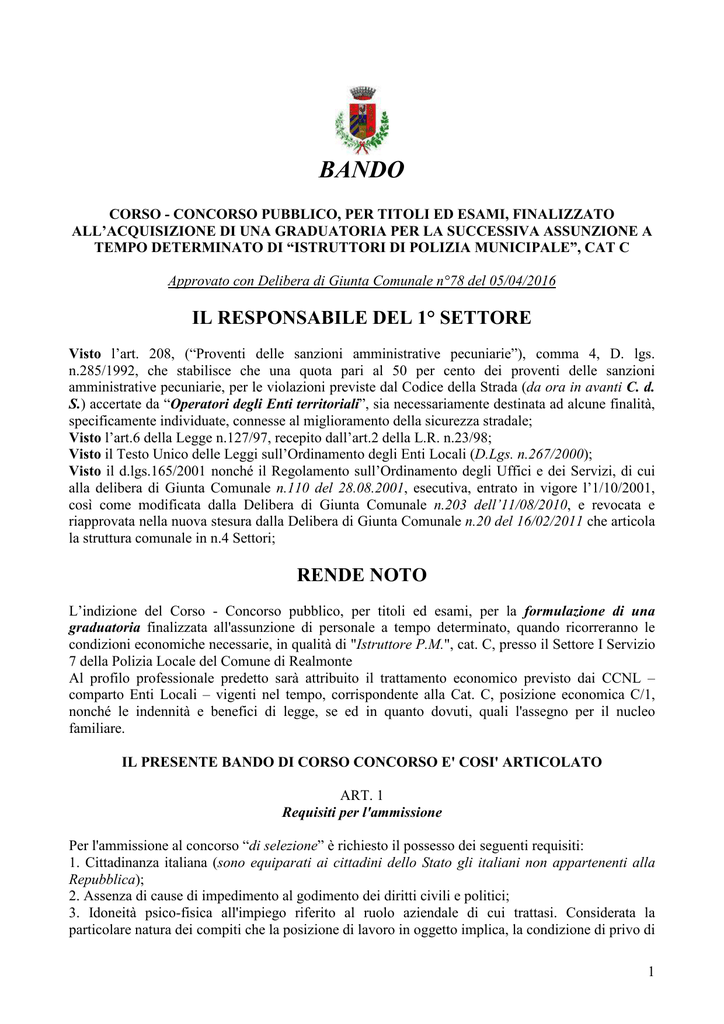 BANDO

CORSO - CONCORSO PUBBLICO, PER TITOLI ED ESAMI, FINALIZZATO ALL'ACQUISIZIONE DI UNA GRADUATORIA PER LA SUCCESSIVA ASSUNZIONE A TEMPO DETERMINATO DI "ISTRUTTORI DI POLIZIA MUNICIPALE", CAT C

Approvato con Delibera di Giunta Comunale n°78 del 05/04/2016

IL RESPONSABILE DEL 1° SETTORE

Visto l'art. 208, ("Proventi delle sanzioni amministrative pecuniarie"), comma 4, D. lgs. n.285/1992, che stabilisce che una quota pari al 50 per cento dei proventi delle sanzioni amministrative pecuniarie, per le violazioni previste dal Codice della Strada (da ora in avanti C. d. S.) accertate da "Operatori degli Enti territoriali", sia necessariamente destinata ad alcune finalità, specificamente individuate, connesse al miglioramento della sicurezza stradale;
Visto l'art.6 della Legge n.127/97, recepito dall'art.2 della L.R. n.23/98;
Visto il Testo Unico delle Leggi sull'Ordinamento degli Enti Locali (D.Lgs. n.267/2000);
Visto il d.lgs.165/2001 nonché il Regolamento sull'Ordinamento degli Uffici e dei Servizi, di cui alla delibera di Giunta Comunale n.110 del 28.08.2001, esecutiva, entrato in vigore l'1/10/2001, così come modificata dalla Delibera di Giunta Comunale n.203 dell'11/08/2010, e revocata e riapprovata nella nuova stesura dalla Delibera di Giunta Comunale n.20 del 16/02/2011 che articola la struttura comunale in n.4 Settori;

RENDE NOTO

L'indizione del Corso - Concorso pubblico, per titoli ed esami, per la formulazione di una graduatoria finalizzata all'assunzione di personale a tempo determinato, quando ricorreranno le condizioni economiche necessarie, in qualità di "Istruttore P.M.", cat. C, presso il Settore I Servizio 7 della Polizia Locale del Comune di Realmonte
Al profilo professionale predetto sarà attribuito il trattamento economico previsto dai CCNL – comparto Enti Locali – vigenti nel tempo, corrispondente alla Cat. C, posizione economica C/1, nonché le indennità e benefici di legge, se ed in quanto dovuti, quali l'assegno per il nucleo familiare.

IL PRESENTE BANDO DI CORSO CONCORSO E' COSI' ARTICOLATO

ART. 1
Requisiti per l'ammissione

Per l'ammissione al concorso "di selezione" è richiesto il possesso dei seguenti requisiti:
1. Cittadinanza italiana (sono equiparati ai cittadini dello Stato gli italiani non appartenenti alla Repubblica);
2. Assenza di cause di impedimento al godimento dei diritti civili e politici;
3. Idoneità psico-fisica all'impiego riferito al ruolo aziendale di cui trattasi. Considerata la particolare natura dei compiti che la posizione di lavoro in oggetto implica, la condizione di privo di

1